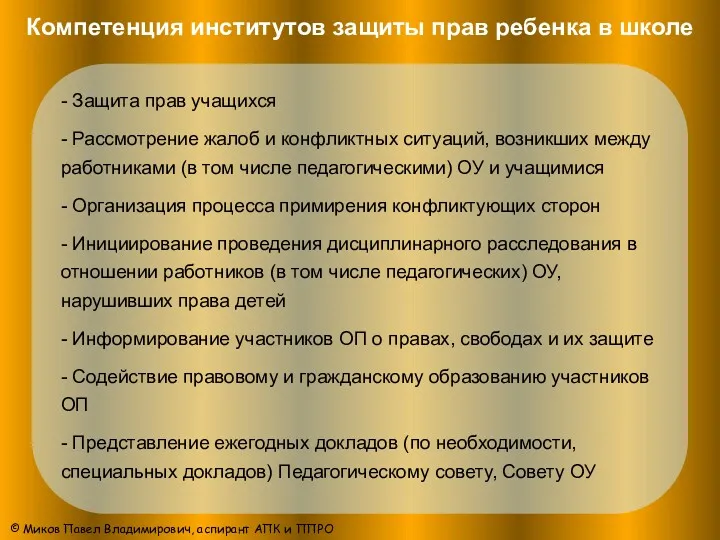 Компетенция институтов защиты прав ребенка в школе

- Защита прав учащихся

- Рассмотрение жалоб и конфликтных ситуаций, возникших между работниками (в том числе педагогическими) ОУ и учащимися

- Организация процесса примирения конфликтующих сторон

- Инициирование проведения дисциплинарного расследования в отношении работников (в том числе педагогических) ОУ, нарушивших права детей

- Информирование участников ОП о правах, свободах и их защите

- Содействие правовому и гражданскому образованию участников ОП

- Представление ежегодных докладов (по необходимости, специальных докладов) Педагогическому совету, Совету ОУ

© Миков Павел Владимирович, аспирант АПК и ППРО